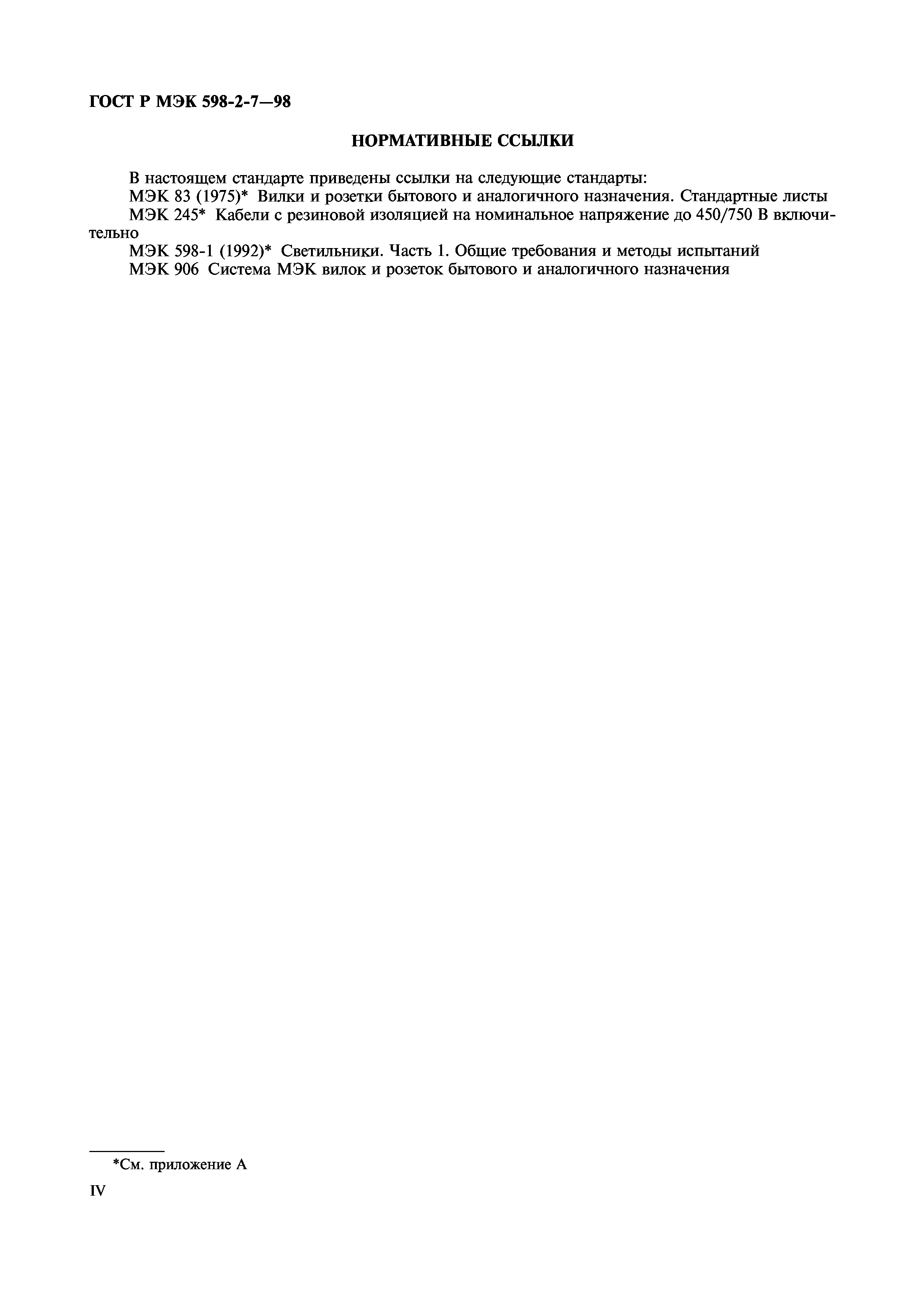 ГОСТ Р МЭК 598-2-7—98

НОРМАТИВНЫЕ ССЫЛКИ

В настоящем стандарте приведены ссылки на следующие стандарты:
МЭК 83 (1975)* Вилки и розетки бытового и аналогичного назначения. Стандартные листы
МЭК 245* Кабели с резиновой изоляцией на номинальное напряжение до 450/750 В включительно
МЭК 598-1 (1992)* Светильники. Часть 1. Общие требования и методы испытаний
МЭК 906 Система МЭК вилок и розеток бытового и аналогичного назначения

*См. приложение А

IV